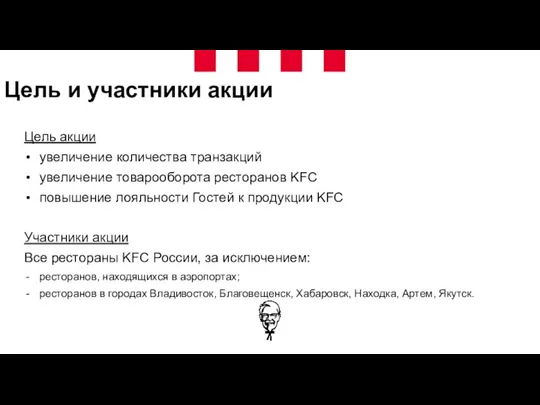 Цель и участники акции

Цель акции
• увеличение количества транзакций
• увеличение товарооборота ресторанов KFC
• повышение лояльности Гостей к продукции KFC

Участники акции
Все рестораны KFC России, за исключением:
- ресторанов, находящихся в аэропортах;
- ресторанов в городах Владивосток, Благовещенск, Хабаровск, Находка, Артем, Якутск.